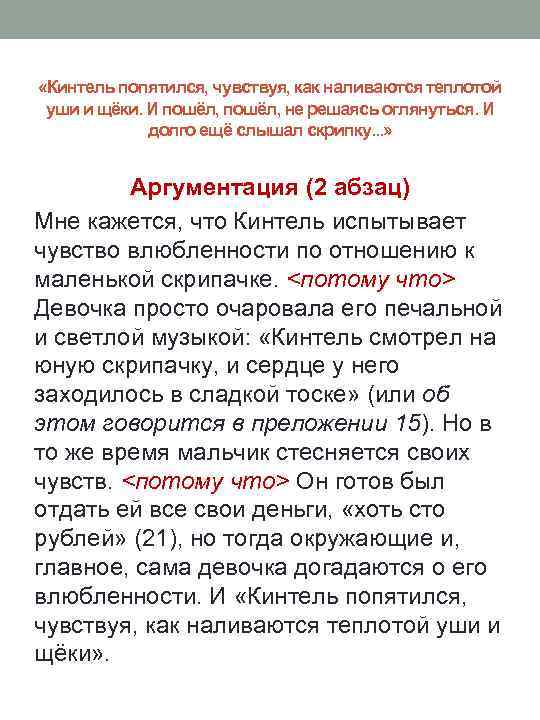 «Кинтель попятился, чувствуя, как наливаются теплотой уши и щёки. И пошёл, пошёл, не решаясь оглянуться. И долго ещё слышал скрипку...»

Аргументация (2 абзац)

Мне кажется, что Кинтель испытывает чувство влюбленности по отношению к маленькой скрипачке. <потому что> Девочка просто очаровала его печальной и светлой музыкой: «Кинтель смотрел на юную скрипачку, и сердце у него заходилось в сладкой тоске» (или об этом говорится в преложении 15). Но в то же время мальчик стесняется своих чувств. <потому что> Он готов был отдать ей все свои деньги, «хоть сто рублей» (21), но тогда окружающие и, главное, сама девочка догадаются о его влюбленности. И «Кинтель попятился, чувствуя, как наливаются теплотой уши и щёки».